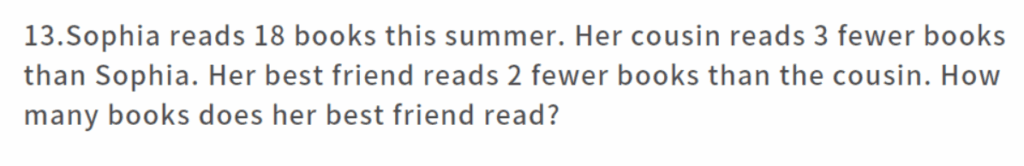 13.Sophia reads 18 books this summer. Her cousin reads 3 fewer books than Sophia. Her best friend reads 2 fewer books than the cousin. How many books does her best friend read?